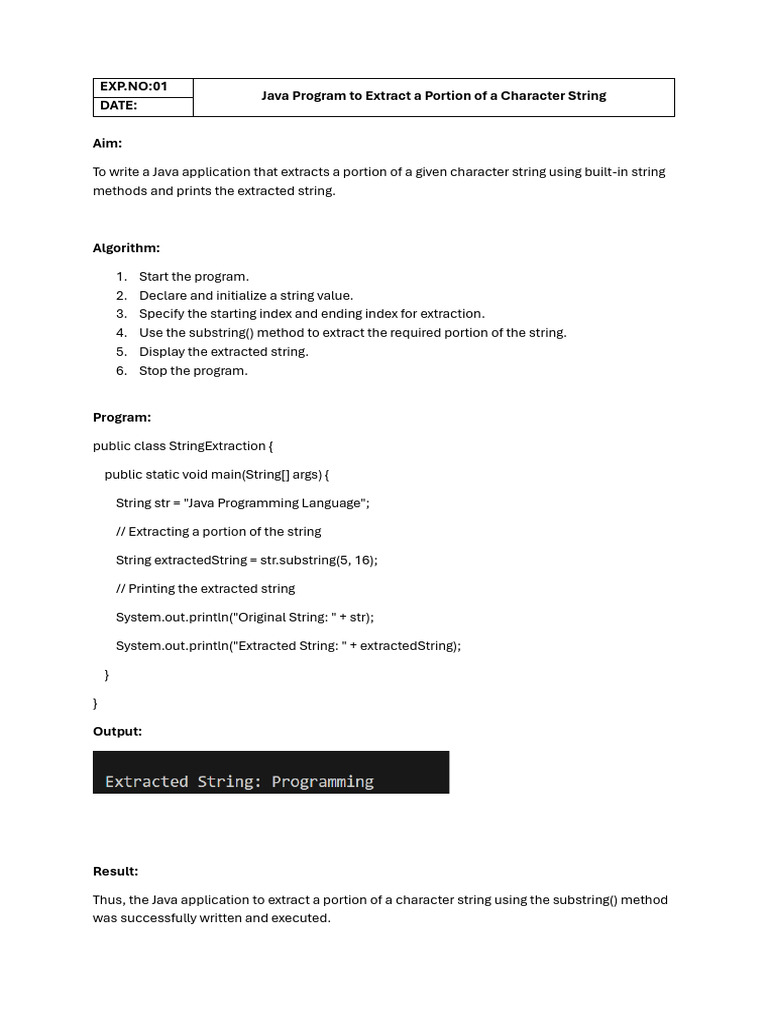 | EXP.NO:01 | Java Program to Extract a Portion of a Character String |
|---|---|
| DATE: | |

Aim:

To write a Java application that extracts a portion of a given character string using built-in string methods and prints the extracted string.

Algorithm:

1. Start the program.
2. Declare and initialize a string value.
3. Specify the starting index and ending index for extraction.
4. Use the substring() method to extract the required portion of the string.
5. Display the extracted string.
6. Stop the program.

Program:

public class StringExtraction {

public static void main(String[] args) {

String str = "Java Programming Language";

// Extracting a portion of the string

String extractedString = str.substring(5, 16);

// Printing the extracted string

System.out.println("Original String: " + str);

System.out.println("Extracted String: " + extractedString);

}

}

Output:

Extracted String: Programming

Result:

Thus, the Java application to extract a portion of a character string using the substring() method was successfully written and executed.